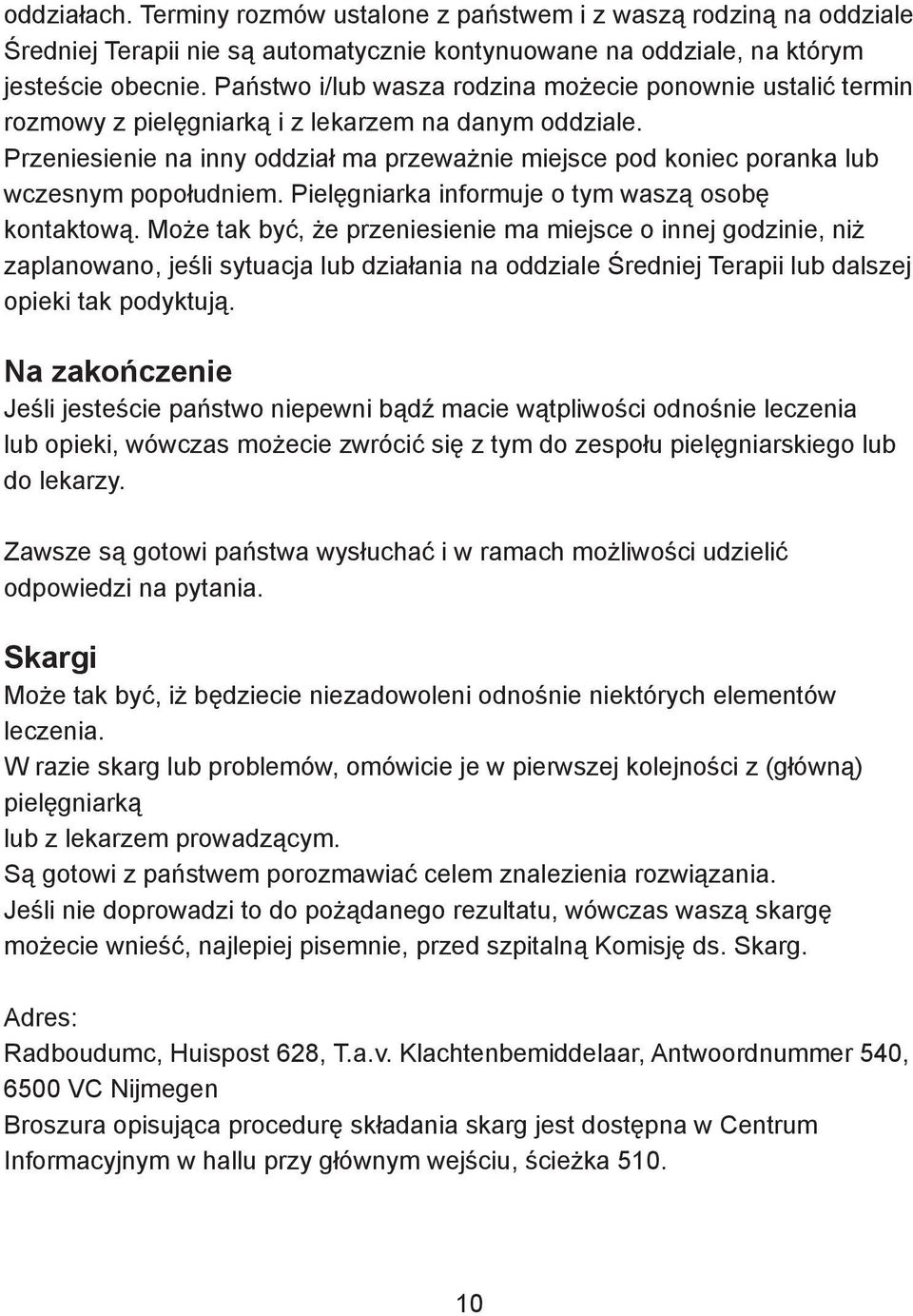 oddziałach. Terminy rozmów ustalone z państwem i z waszą rodziną na oddziale Średniej Terapii nie są automatycznie kontynuowane na oddziale, na którym jesteście obecnie. Państwo i/lub wasza rodzina możecie ponownie ustalić termin rozmowy z pielęgniarką i z lekarzem na danym oddziale. Przeniesienie na inny oddział ma przeważnie miejsce pod koniec poranka lub wczesnym popołudniem. Pielęgniarka informuje o tym waszą osobę kontaktową. Może tak być, że przeniesienie ma miejsce o innej godzinie, niż zaplanowano, jeśli sytuacja lub działania na oddziale Średniej Terapii lub dalszej opieki tak podyktują.

Na zakończenie
Jeśli jesteście państwo niepewni bądź macie wątpliwości odnośnie leczenia lub opieki, wówczas możecie zwrócić się z tym do zespołu pielęgniarskiego lub do lekarzy.

Zawsze są gotowi państwa wysłuchać i w ramach możliwości udzielić odpowiedzi na pytania.

Skargi
Może tak być, iż będziecie niezadowoleni odnośnie niektórych elementów leczenia.
W razie skarg lub problemów, omówicie je w pierwszej kolejności z (główną) pielęgniarką
lub z lekarzem prowadzącym.
Są gotowi z państwem porozmawiać celem znalezienia rozwiązania.
Jeśli nie doprowadzi to do pożądanego rezultatu, wówczas waszą skargę możecie wnieść, najlepiej pisemnie, przed szpitalną Komisję ds. Skarg.

Adres:
Radboudumc, Huispost 628, T.a.v. Klachtenbemiddelaar, Antwoordnummer 540, 6500 VC Nijmegen
Broszura opisująca procedurę składania skarg jest dostępna w Centrum Informacyjnym w hallu przy głównym wejściu, ścieżka 510.

10